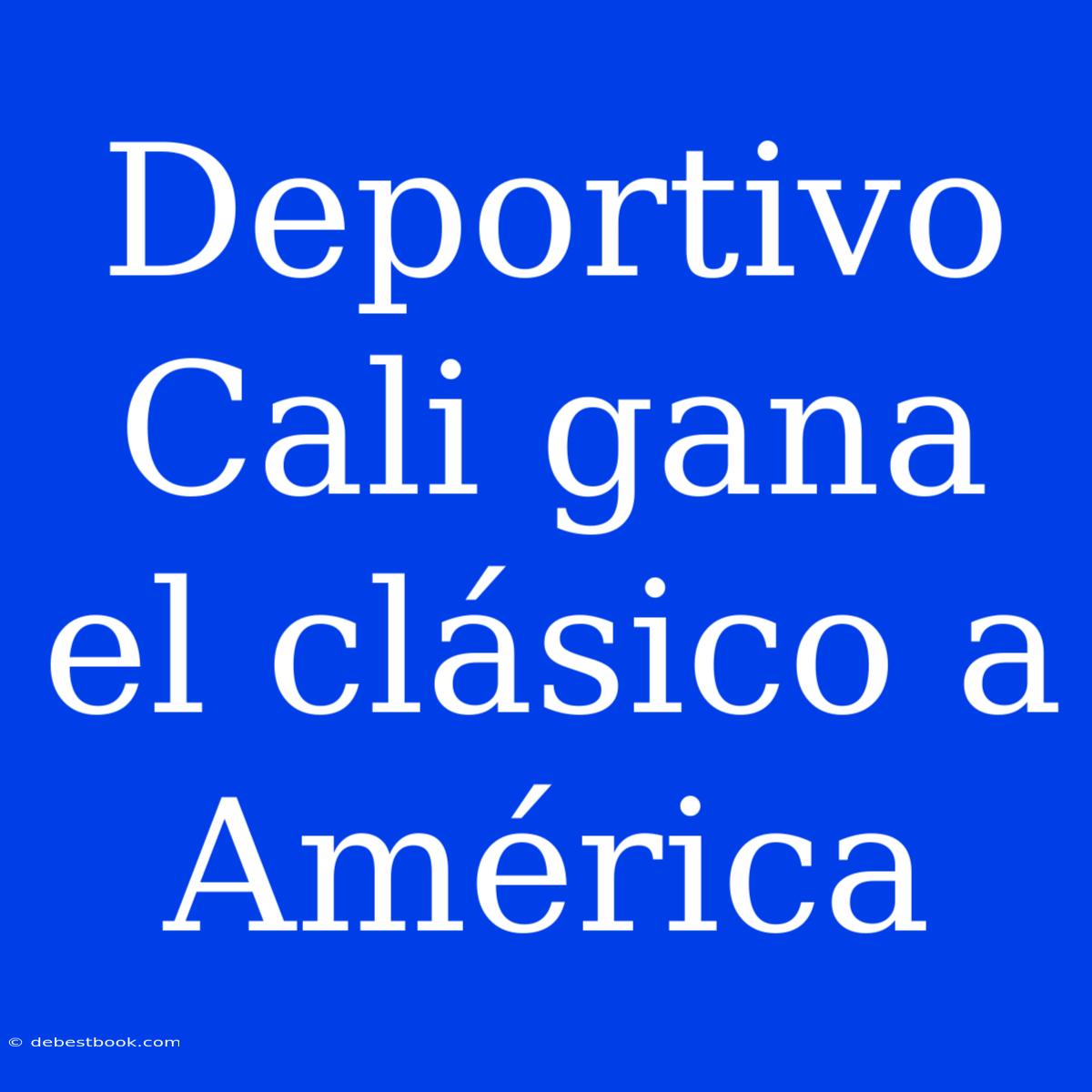 Deportivo Cali gana el clásico a América

© debestbook.com